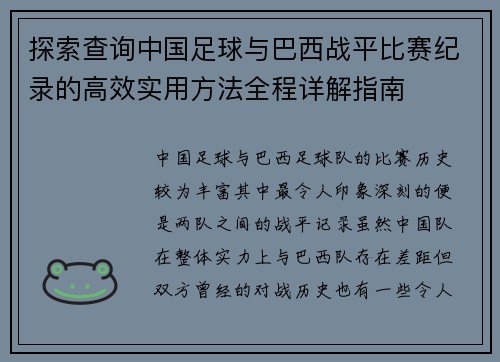 探索查询中国足球与巴西战平比赛纪录的高效实用方法全程详解指南

中国足球与巴西足球队的比赛历史较为丰富其中最令人印象深刻的便是两队之间的战平记录虽然中国队在整体实力上与巴西队存在差距但双方曾经的对战历史也有一些令人